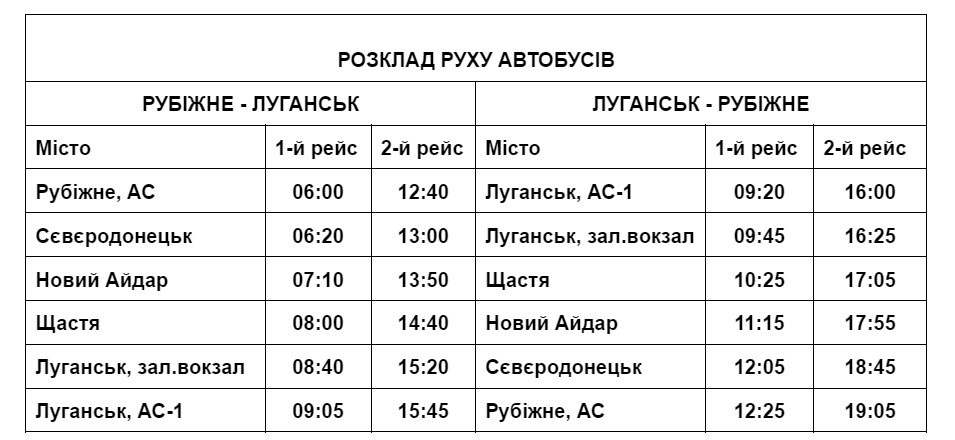 РОЗКЛАД РУХУ АВТОБУСІВ

| РУБІЖНЕ - ЛУГАНСЬК | | | ЛУГАНСЬК - РУБІЖНЕ | | |
|---|---|---|---|---|---|
| Місто | 1-й рейс | 2-й рейс | Місто | 1-й рейс | 2-й рейс |
| Рубіжне, АС | 06:00 | 12:40 | Луганськ, АС-1 | 09:20 | 16:00 |
| Сєвєродонецьк | 06:20 | 13:00 | Луганськ, зал.вокзал | 09:45 | 16:25 |
| Новий Айдар | 07:10 | 13:50 | Щастя | 10:25 | 17:05 |
| Щастя | 08:00 | 14:40 | Новий Айдар | 11:15 | 17:55 |
| Луганськ, зал.вокзал | 08:40 | 15:20 | Сєвєродонецьк | 12:05 | 18:45 |
| Луганськ, АС-1 | 09:05 | 15:45 | Рубіжне, АС | 12:25 | 19:05 |